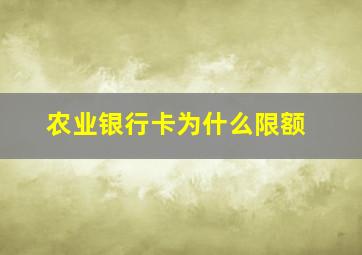 农业银行卡为什么限额